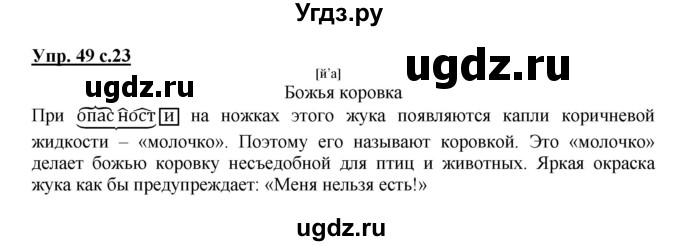 Угдз.ру

Упр. 49 с.23

ugdz.ru

[й'а]

ugdz.ru

Божья коровка

При опасности на ножках этого жука появляются капли коричневой жидкости – «молочко». Поэтому его называют коровкой. Это «молочко» делает божью коровку несъедобной для птиц и животных. Яркая окраска жука как бы предупреждает: «Меня нельзя есть!»

ugdz.ru